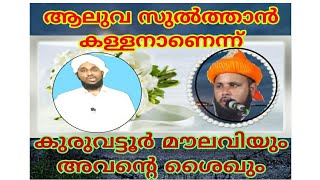 ആലുവ സുൽത്താൻ കള്ളനാണെന്ന്

കുരുവട്ടൂർ മൗലവിയും അവന്റെ ശൈഖും